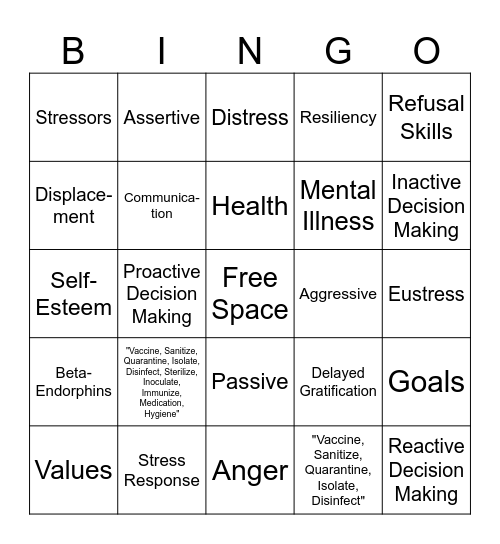 | B | I | N | G | O |
|---|---|---|---|---|
| Stressors | Assertive | Distress | Resiliency | Refusal Skills |
| Displacement | Communication | Health | Mental Illness | Inactive Decision Making |
| Self-Esteem | Proactive Decision Making | Free Space | Aggressive | Eustress |
| Beta-Endorphins | "Vaccine, Sanitize, Quarantine, Isolate, Disinfect, Sterilize, Inoculate, Immunize, Medication, Hygiene" | Passive | Delayed Gratification | Goals |
| Values | Stress Response | Anger | "Vaccine, Sanitize, Quarantine, Isolate, Disinfect" | Reactive Decision Making |